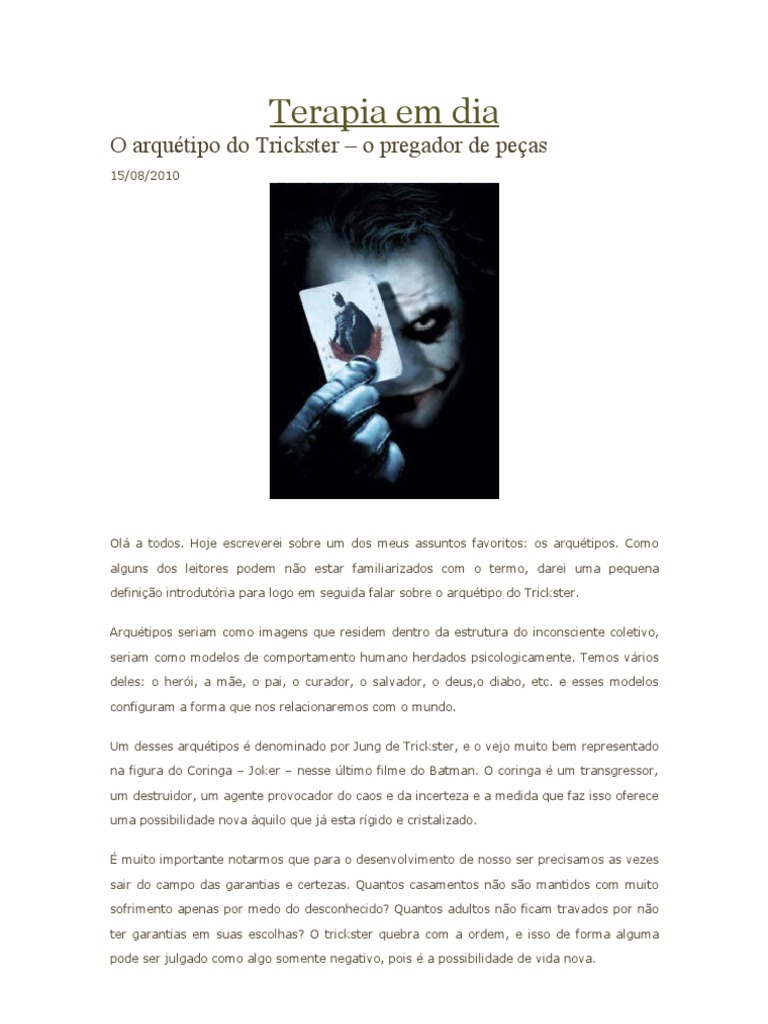 Terapia em dia

O arquétipo do Trickster – o pregador de peças

15/08/2010

Olá a todos. Hoje escreverei sobre um dos meus assuntos favoritos: os arquétipos. Como alguns dos leitores podem não estar familiarizados com o termo, darei uma pequena definição introdutória para logo em seguida falar sobre o arquétipo do Trickster.

Arquétipos seriam como imagens que residem dentro da estrutura do inconsciente coletivo, seriam como modelos de comportamento humano herdados psicologicamente. Temos vários deles: o herói, a mãe, o pai, o curador, o salvador, o deus,o diabo, etc. e esses modelos configuram a forma que nos relacionaremos com o mundo.

Um desses arquétipos é denominado por Jung de Trickster, e o vejo muito bem representado na figura do Coringa – Joker – nesse último filme do Batman. O coringa é um transgressor, um destruidor, um agente provocador do caos e da incerteza e a medida que faz isso oferece uma possibilidade nova àquilo que já esta rígido e cristalizado.

É muito importante notarmos que para o desenvolvimento de nosso ser precisamos as vezes sair do campo das garantias e certezas. Quantos casamentos não são mantidos com muito sofrimento apenas por medo do desconhecido? Quantos adultos não ficam travados por não ter garantias em suas escolhas? O trickster quebra com a ordem, e isso de forma alguma pode ser julgado como algo somente negativo, pois é a possibilidade de vida nova.